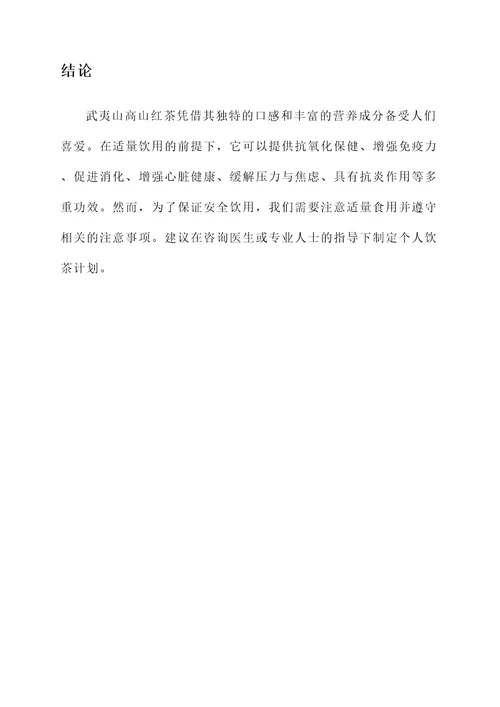 结论

武夷山高山红茶凭借其独特的口感和丰富的营养成分备受人们喜爱。在适量饮用的前提下，它可以提供抗氧化保健、增强免疫力、促进消化、增强心脏健康、缓解压力与焦虑、具有抗炎作用等多重功效。然而，为了保证安全饮用，我们需要注意适量食用并遵守相关的注意事项。建议在咨询医生或专业人士的指导下制定个人饮茶计划。